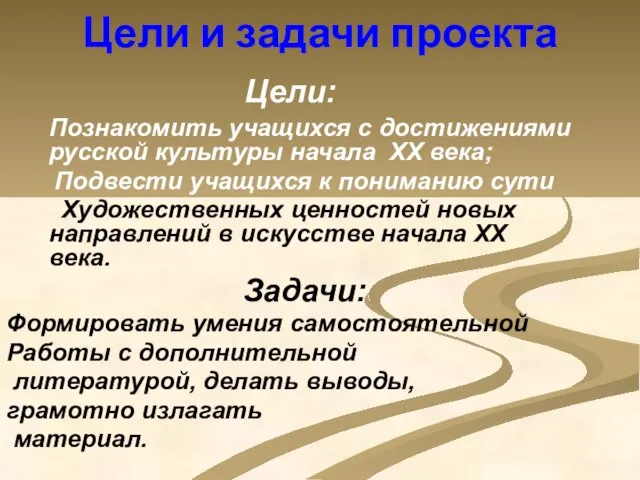 Цели и задачи проекта

Цели:

Познакомить учащихся с достижениями русской культуры начала XX века;

Подвести учащихся к пониманию сути Художественных ценностей новых направлений в искусстве начала XX века.

Задачи:

Формировать умения самостоятельной Работы с дополнительной литературой, делать выводы, грамотно излагать материал.